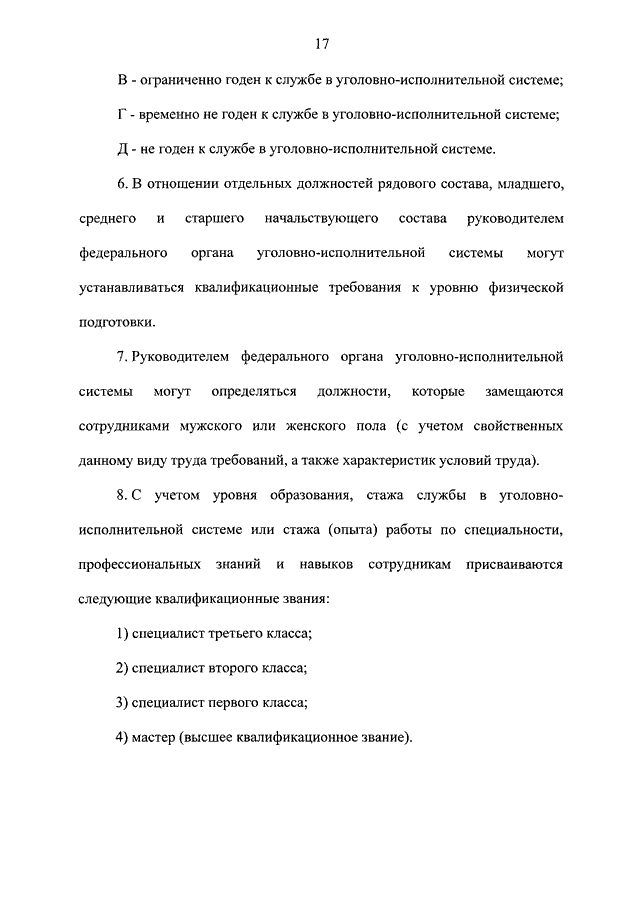 17

В - ограниченно годен к службе в уголовно-исполнительной системе;

Г - временно не годен к службе в уголовно-исполнительной системе;

Д - не годен к службе в уголовно-исполнительной системе.

6. В отношении отдельных должностей рядового состава, младшего, среднего и старшего начальствующего состава руководителем федерального органа уголовно-исполнительной системы могут устанавливаться квалификационные требования к уровню физической подготовки.

7. Руководителем федерального органа уголовно-исполнительной системы могут определяться должности, которые замещаются сотрудниками мужского или женского пола (с учетом свойственных данному виду труда требований, а также характеристик условий труда).

8. С учетом уровня образования, стажа службы в уголовно-исполнительной системе или стажа (опыта) работы по специальности, профессиональных знаний и навыков сотрудникам присваиваются следующие квалификационные звания:

1) специалист третьего класса;

2) специалист второго класса;

3) специалист первого класса;

4) мастер (высшее квалификационное звание).